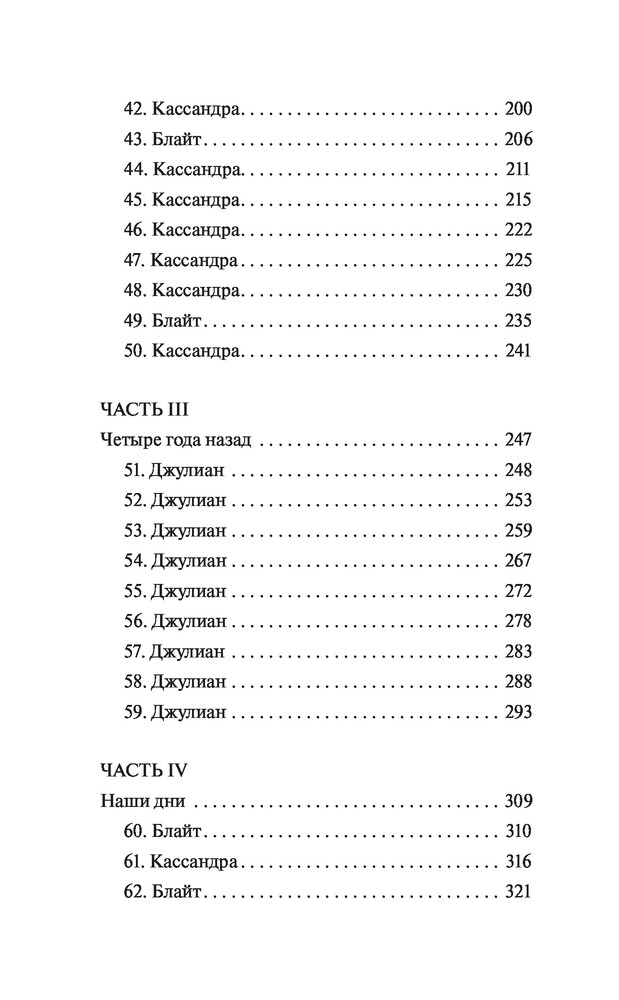 42. Кассандра 200
43. Блайт 206
44. Кассандра 211
45. Кассандра 215
46. Кассандра 222
47. Кассандра 225
48. Кассандра 230
49. Блайт 235
50. Кассандра 241

ЧАСТЬ III
Четыре года назад 247
51. Джулиан 248
52. Джулиан 253
53. Джулиан 259
54. Джулиан 267
55. Джулиан 272
56. Джулиан 278
57. Джулиан 283
58. Джулиан 288
59. Джулиан 293

ЧАСТЬ IV
Наши дни 309
60. Блайт 310
61. Кассандра 316
62. Блайт 321